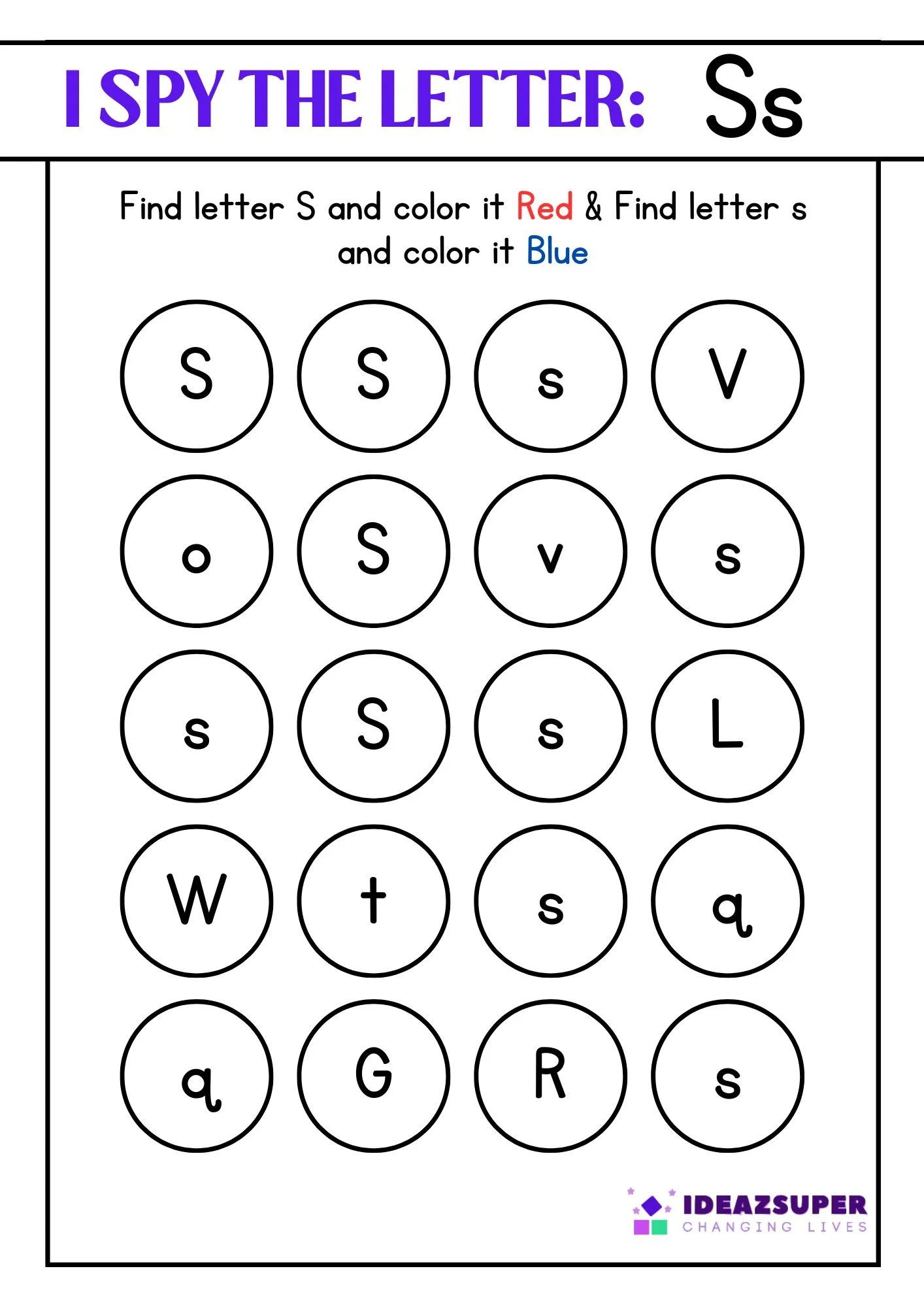 I SPY THE LETTER: Ss

Find letter S and color it Red & Find letter s and color it Blue

S S s V

o S v s

s S s L

W t s q

q G R s

IDEAZSUPER
CHANGING LIVES